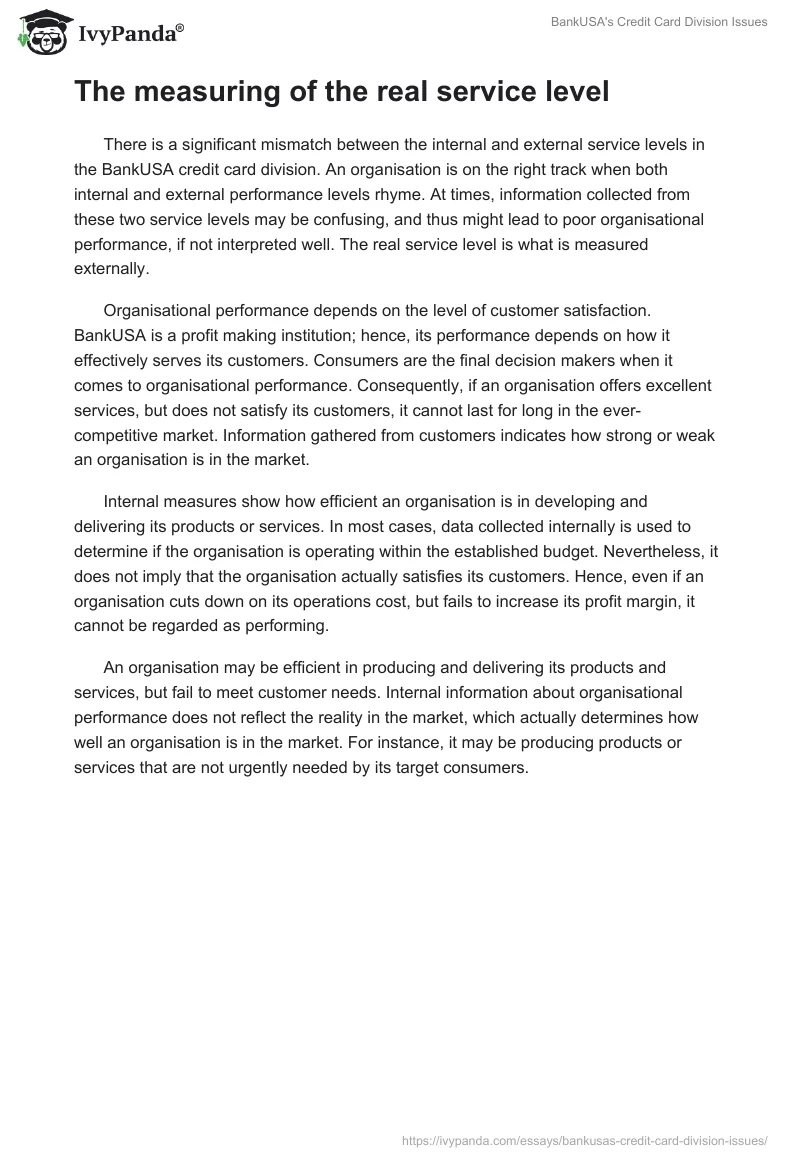 IvyPanda®

BankUSA's Credit Card Division Issues

The measuring of the real service level

There is a significant mismatch between the internal and external service levels in the BankUSA credit card division. An organisation is on the right track when both internal and external performance levels rhyme. At times, information collected from these two service levels may be confusing, and thus might lead to poor organisational performance, if not interpreted well. The real service level is what is measured externally.

Organisational performance depends on the level of customer satisfaction. BankUSA is a profit making institution; hence, its performance depends on how it effectively serves its customers. Consumers are the final decision makers when it comes to organisational performance. Consequently, if an organisation offers excellent services, but does not satisfy its customers, it cannot last for long in the ever-competitive market. Information gathered from customers indicates how strong or weak an organisation is in the market.

Internal measures show how efficient an organisation is in developing and delivering its products or services. In most cases, data collected internally is used to determine if the organisation is operating within the established budget. Nevertheless, it does not imply that the organisation actually satisfies its customers. Hence, even if an organisation cuts down on its operations cost, but fails to increase its profit margin, it cannot be regarded as performing.

An organisation may be efficient in producing and delivering its products and services, but fail to meet customer needs. Internal information about organisational performance does not reflect the reality in the market, which actually determines how well an organisation is in the market. For instance, it may be producing products or services that are not urgently needed by its target consumers.

https://ivypanda.com/essays/bankusas-credit-card-division-issues/